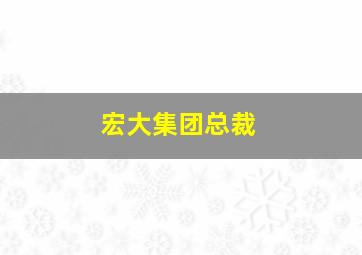 宏大集团总裁